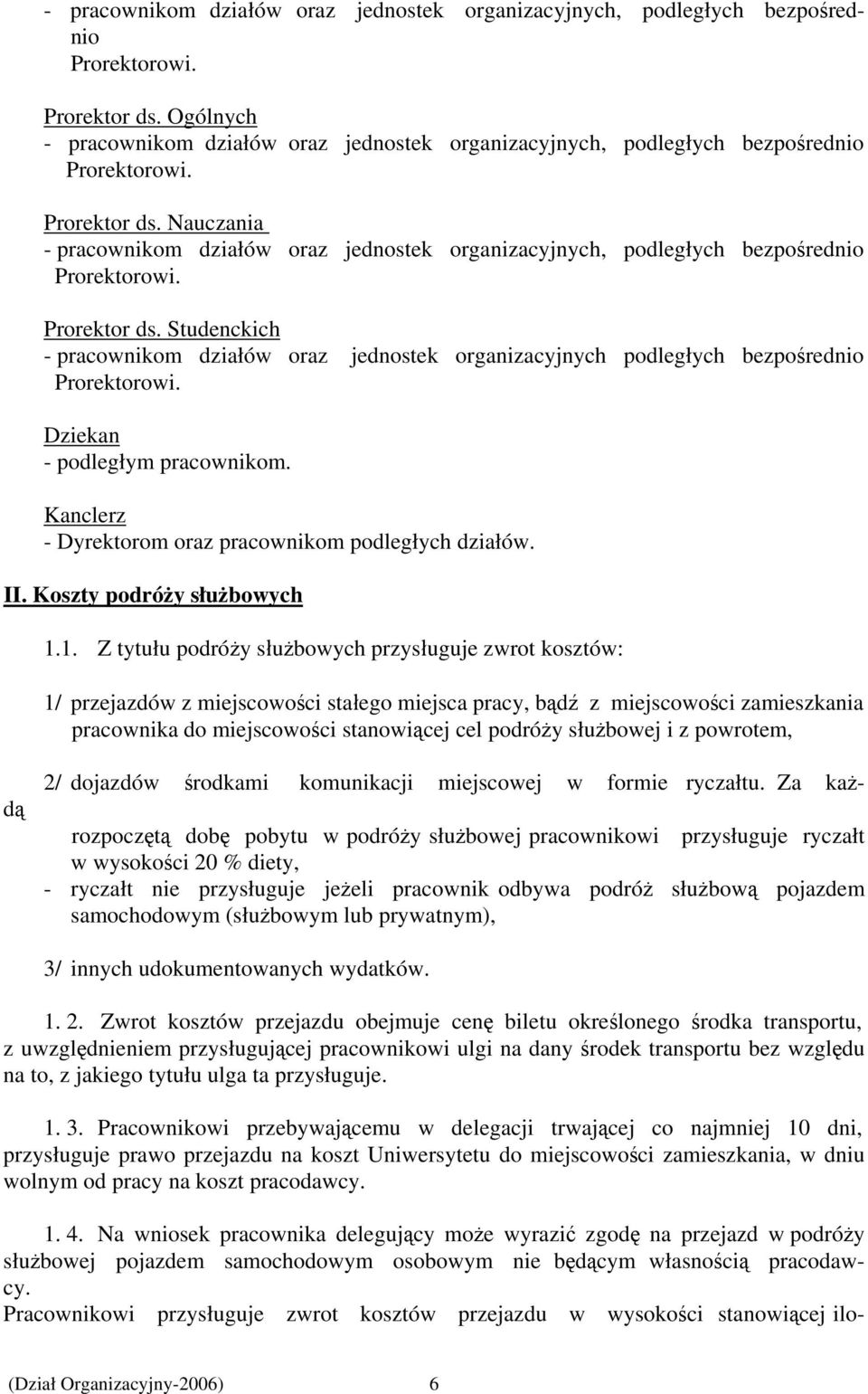 - pracownikom działów oraz jednostek organizacyjnych, podległych bezpośrednio Prorektorowi.

Prorektor ds. Ogólnych
- pracownikom działów oraz jednostek organizacyjnych, podległych bezpośrednio Prorektorowi.

Prorektor ds. Nauczania
- pracownikom działów oraz jednostek organizacyjnych, podległych bezpośrednio Prorektorowi.

Prorektor ds. Studenckich
- pracownikom działów oraz jednostek organizacyjnych podległych bezpośrednio Prorektorowi.

Dziekan
- podległym pracownikom.

Kanclerz
- Dyrektorom oraz pracownikom podległych działów.

II. Koszty podróży służbowych

1.1. Z tytułu podróży służbowych przysługuje zwrot kosztów:

1/ przejazdów z miejscowości stałego miejsca pracy, bądź z miejscowości zamieszkania pracownika do miejscowości stanowiącej cel podróży służbowej i z powrotem,

2/ dojazdów środkami komunikacji miejscowej w formie ryczałtu. Za każdą rozpoczętą dobę pobytu w podróży służbowej pracownikowi przysługuje ryczałt w wysokości 20 % diety,
- ryczałt nie przysługuje jeżeli pracownik odbywa podróż służbową pojazdem samochodowym (służbowym lub prywatnym),

3/ innych udokumentowanych wydatków.

1. 2. Zwrot kosztów przejazdu obejmuje cenę biletu określonego środka transportu, z uwzględnieniem przysługującej pracownikowi ulgi na dany środek transportu bez względu na to, z jakiego tytułu ulga ta przysługuje.

1. 3. Pracownikowi przebywającemu w delegacji trwającej co najmniej 10 dni, przysługuje prawo przejazdu na koszt Uniwersytetu do miejscowości zamieszkania, w dniu wolnym od pracy na koszt pracodawcy.

1. 4. Na wniosek pracownika delegujący może wyrazić zgodę na przejazd w podróży służbowej pojazdem samochodowym osobowym nie będącym własnością pracodawcy.
Pracownikowi przysługuje zwrot kosztów przejazdu w wysokości stanowiącej ilo-

(Dział Organizacyjny-2006) 6